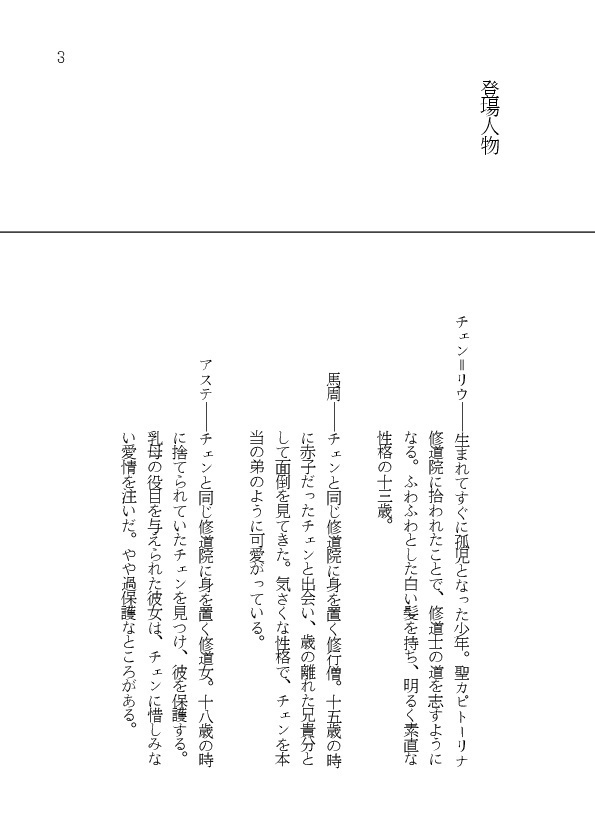 3

登場人物

チェン＝リウ――生まれてすぐに孤児となった少年。聖カピトーリナ修道院に拾われたことで、修道士の道を志すようになる。ふわふわとした白い髪を持ち、明るく素直な性格の十三歳。

馬周――チェンと同じ修道院に身を置く修行僧。十五歳の時に赤子だったチェンと出会い、歳の離れた兄貴分として面倒を見てきた。気さくな性格で、チェンを本当の弟のように可愛がっている。

アステ――チェンと同じ修道院に身を置く修道女。十八歳の時に捨てられていたチェンを見つけ、彼を保護する。乳母の役目を与えられた彼女は、チェンに惜しみない愛情を注いだ。やや過保護なところがある。